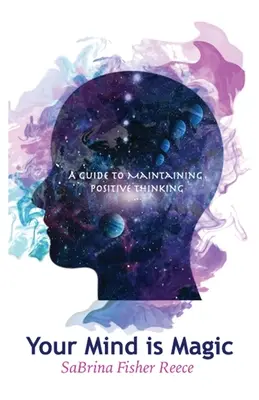 A GUIDE TO MAINTAINING POSITIVE THINKING

Your Mind is Magic

SaBrina Fisher Reece